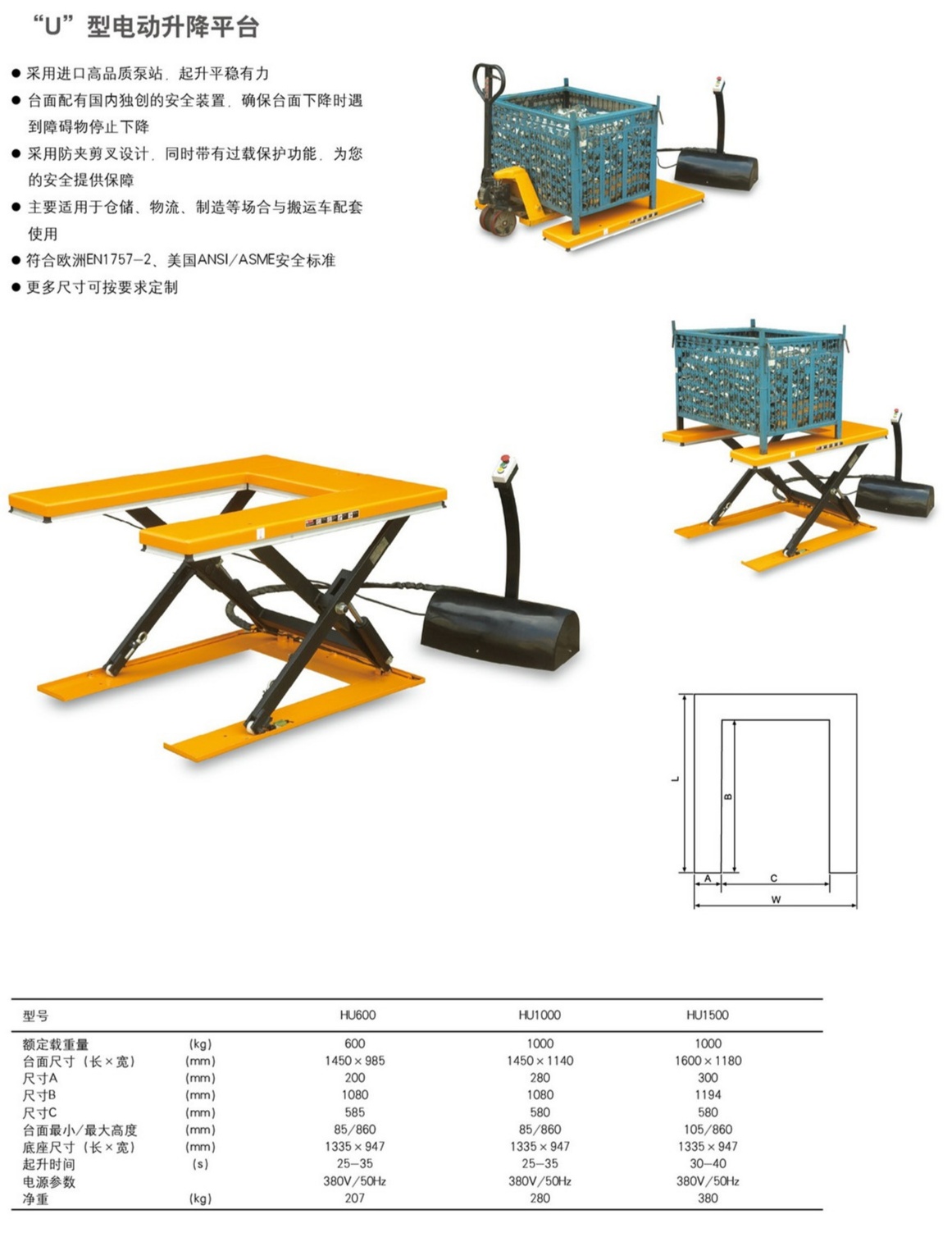 “U”型电动升降平台

• 采用进口高品质泵站，起升平稳有力
• 台面配有国内独创的安全装置，确保台面下降时遇到障碍物停止下降
• 采用防夹剪叉设计，同时带有过载保护功能，为您的安全提供保障
• 主要适用于仓储、物流、制造等场合与搬运车配套使用
• 符合欧洲EN1757-2、美国ANSI/ASME安全标准
• 更多尺寸可按要求定制

L
B
A
C
W

| 型号 | | HU600 | HU1000 | HU1500 |
|---|---|---|---|---|
| 额定载重量 | (kg) | 600 | 1000 | 1000 |
| 台面尺寸（长×宽） | (mm) | 1450×985 | 1450×1140 | 1600×1180 |
| 尺寸A | (mm) | 200 | 280 | 300 |
| 尺寸B | (mm) | 1080 | 1080 | 1194 |
| 尺寸C | (mm) | 585 | 580 | 580 |
| 台面最小/最大高度 | (mm) | 85/860 | 85/860 | 105/860 |
| 底座尺寸（长×宽） | (mm) | 1335×947 | 1335×947 | 1335×947 |
| 起升时间 | (s) | 25-35 | 25-35 | 30-40 |
| 电源参数 | | 380V/50Hz | 380V/50Hz | 380V/50Hz |
| 净重 | (kg) | 207 | 280 | 380 |